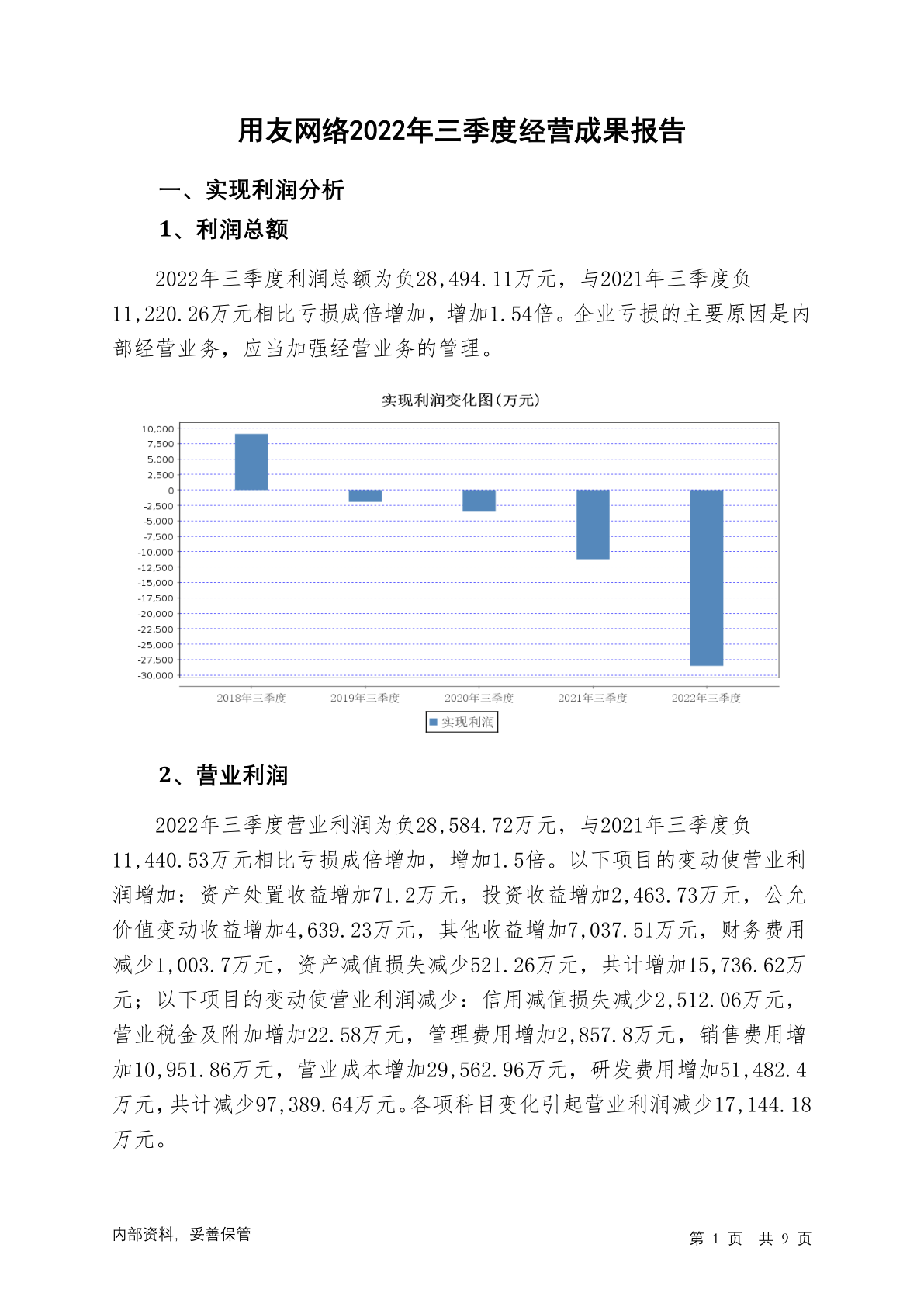 用友网络2022年三季度经营成果报告

一、实现利润分析

1、利润总额

2022年三季度利润总额为负28,494.11万元，与2021年三季度负11,220.26万元相比亏损成倍增加，增加1.54倍。企业亏损的主要原因是内部经营业务，应当加强经营业务的管理。

实现利润变化图(万元)

10,000
7,500
5,000
2,500
0
-2,500
-5,000
-7,500
-10,000
-12,500
-15,000
-17,500
-20,000
-22,500
-25,000
-27,500
-30,000

2018年三季度 2019年三季度 2020年三季度 2021年三季度 2022年三季度

实现利润

2、营业利润

2022年三季度营业利润为负28,584.72万元，与2021年三季度负11,440.53万元相比亏损成倍增加，增加1.5倍。以下项目的变动使营业利润增加：资产处置收益增加71.2万元，投资收益增加2,463.73万元，公允价值变动收益增加4,639.23万元，其他收益增加7,037.51万元，财务费用减少1,003.7万元，资产减值损失减少521.26万元，共计增加15,736.62万元；以下项目的变动使营业利润减少：信用减值损失减少2,512.06万元，营业税金及附加增加22.58万元，管理费用增加2,857.8万元，销售费用增加10,951.86万元，营业成本增加29,562.96万元，研发费用增加51,482.4万元，共计减少97,389.64万元。各项科目变化引起营业利润减少17,144.18万元。

内部资料，妥善保管

第 1 页 共 9 页